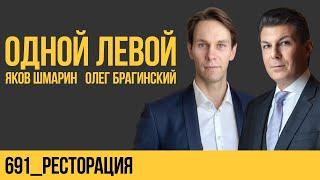 ОДНОЙ ЛЕВОЙ
ЯКОВ ШМАРИН ОЛЕГ БРАГИНСКИЙ

691_РЕСТОРАЦИЯ